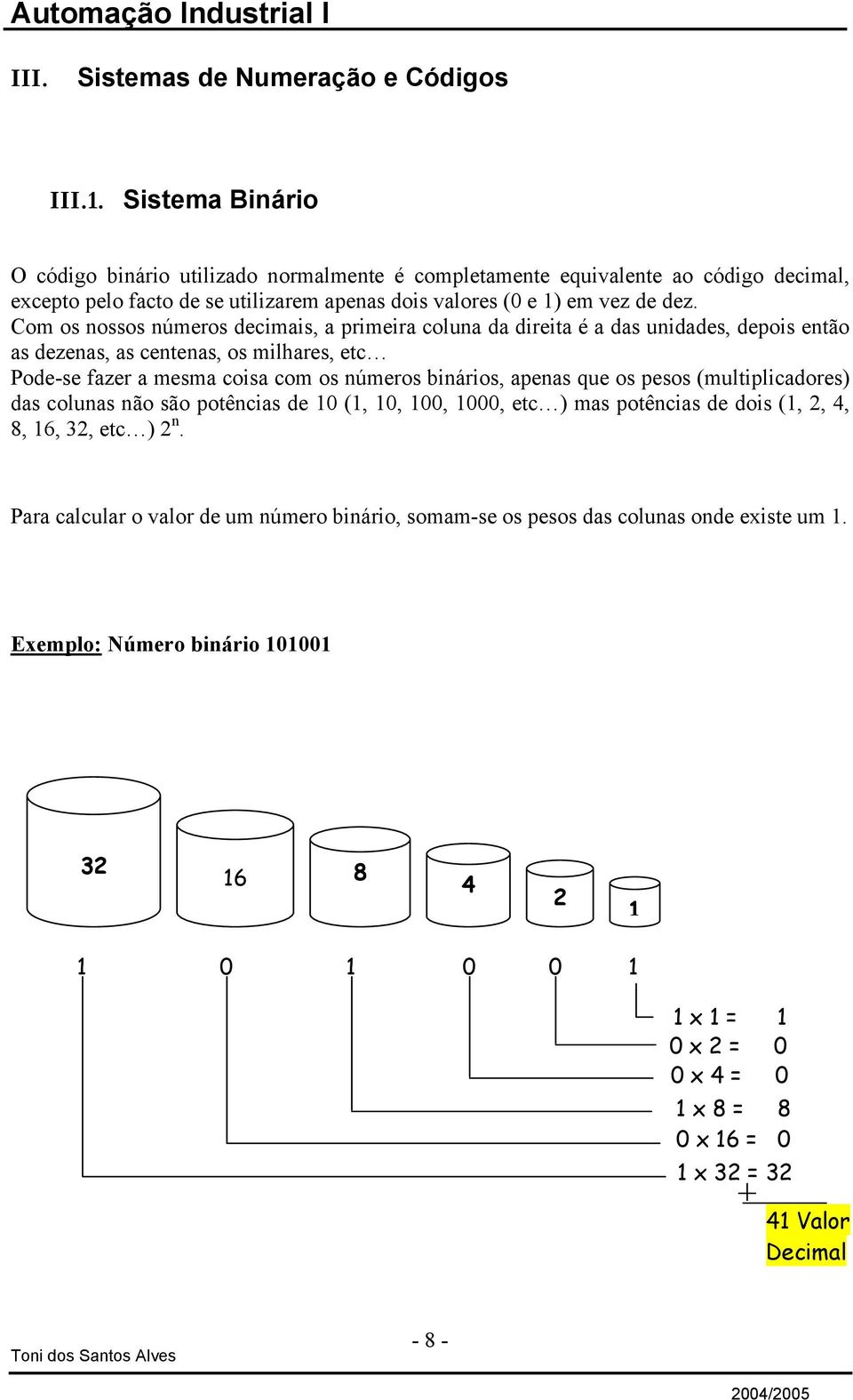 Automação Industrial I

III. Sistemas de Numeração e Códigos

III.1. Sistema Binário

O código binário utilizado normalmente é completamente equivalente ao código decimal, excepto pelo facto de se utilizarem apenas dois valores (0 e 1) em vez de dez.
Com os nossos números decimais, a primeira coluna da direita é a das unidades, depois então as dezenas, as centenas, os milhares, etc…
Pode-se fazer a mesma coisa com os números binários, apenas que os pesos (multiplicadores) das colunas não são potências de 10 (1, 10, 100, 1000, etc…) mas potências de dois (1, 2, 4, 8, 16, 32, etc…) $2^n$.

Para calcular o valor de um número binário, somam-se os pesos das colunas onde existe um 1.

Exemplo: Número binário 101001

32 16 8 4 2 1

1 0 1 0 0 1

1 x 1 = 1
0 x 2 = 0
0 x 4 = 0
1 x 8 = 8
0 x 16 = 0
1 x 32 = 32
+
41 Valor Decimal

Toni dos Santos Alves
- 8 -
2004/2005